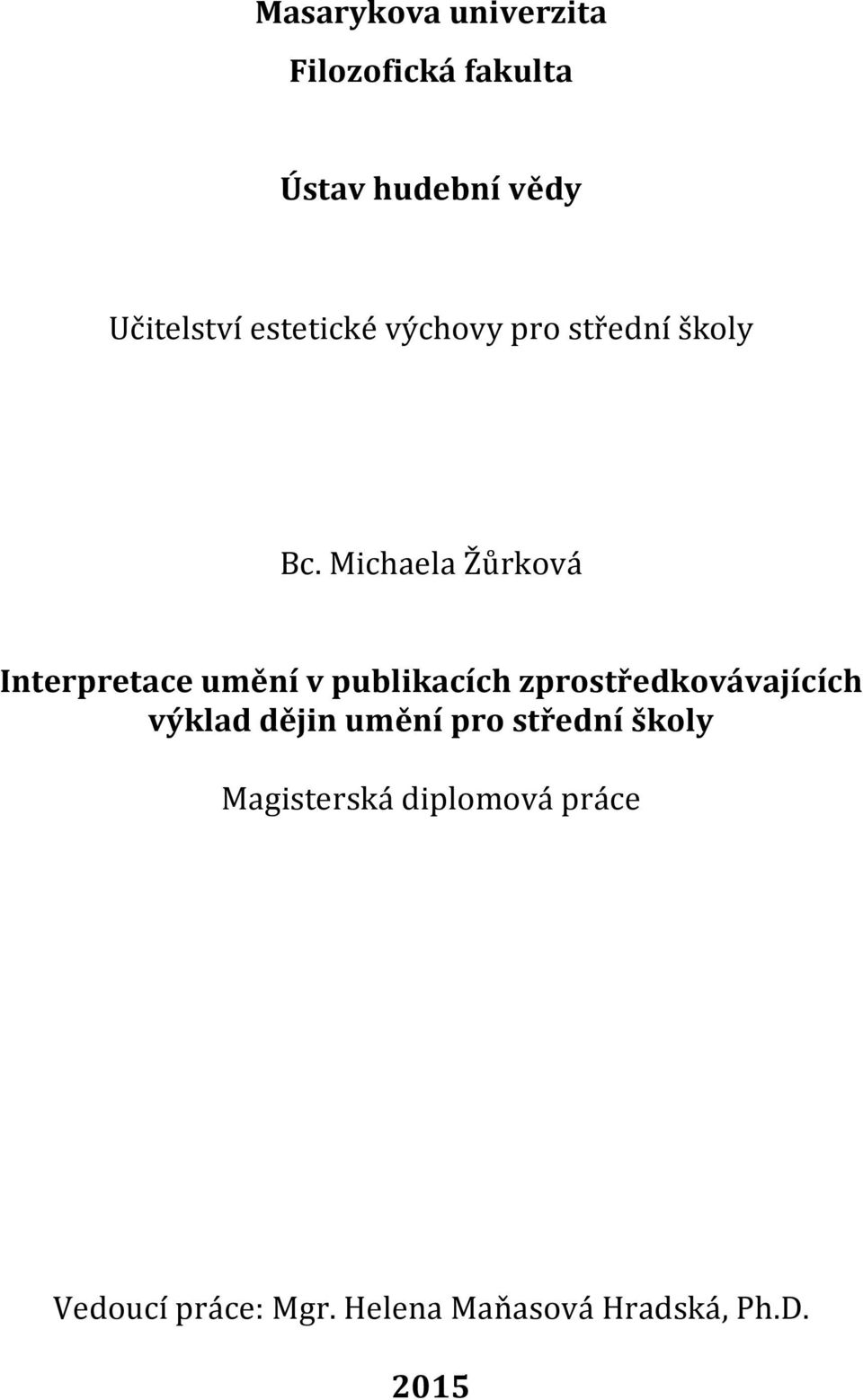 Masarykova univerzita

Filozofická fakulta

Ústav hudební vědy

Učitelství estetické výchovy pro střední školy

Bc. Michaela Žůrková

Interpretace umění v publikacích zprostředkovávajících výklad dějin umění pro střední školy

Magisterská diplomová práce

Vedoucí práce: Mgr. Helena Maňasová Hradská, Ph.D.

2015